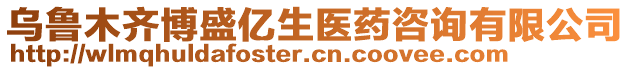 乌鲁木齐博盛亿生医药咨询有限公司
http://wlmqhuldafoster.cn.coovee.com